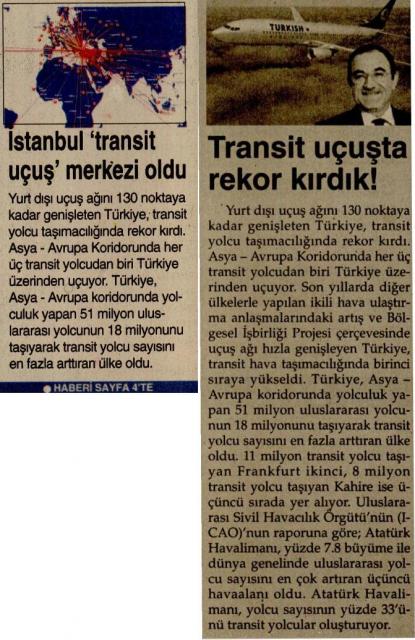 İstanbul 'transit uçuş' merkezi oldu

Yurt dışı uçuş ağını 130 noktaya kadar genişleten Türkiye, transit yolcu taşımacılığında rekor kırdı. Asya - Avrupa Koridorunda her üç transit yolcudan biri Türkiye üzerinden uçuyor. Türkiye, Asya - Avrupa koridorunda yolculuk yapan 51 milyon uluslararası yolcunun 18 milyonunu taşıyarak transit yolcu sayısını en fazla arttıran ülke oldu.

HABERİ SAYFA 4'TE

TURKISH

Transit uçuşta rekor kırdık!

Yurt dışı uçuş ağını 130 noktaya kadar genişleten Türkiye, transit yolcu taşımacılığında rekor kırdı. Asya – Avrupa Koridorunda her üç transit yolcudan biri Türkiye üzerinden uçuyor. Son yıllarda diğer ülkelerle yapılan ikili hava ulaştırma anlaşmalarındaki artış ve Bölgesel İşbirliği Projesi çerçevesinde uçuş ağı hızla genişleyen Türkiye, transit hava taşımacılığında birinci sıraya yükseldi. Türkiye, Asya – Avrupa koridorunda yolculuk yapan 51 milyon uluslararası yolcunun 18 milyonunu taşıyarak transit yolcu sayısını en fazla arttıran ülke oldu. 11 milyon transit yolcu taşıyan Frankfurt ikinci, 8 milyon transit yolcu taşıyan Kahire ise üçüncü sırada yer alıyor. Uluslararası Sivil Havacılık Örgütü'nün (ICAO)'nun raporuna göre; Atatürk Havalimanı, yüzde 7.8 büyüme ile dünya genelinde uluslararası yolcu sayısını en çok artıran üçüncü havaalanı oldu. Atatürk Havalimanı, yolcu sayısının yüzde 33'ünü transit yolcular oluşturuyor.